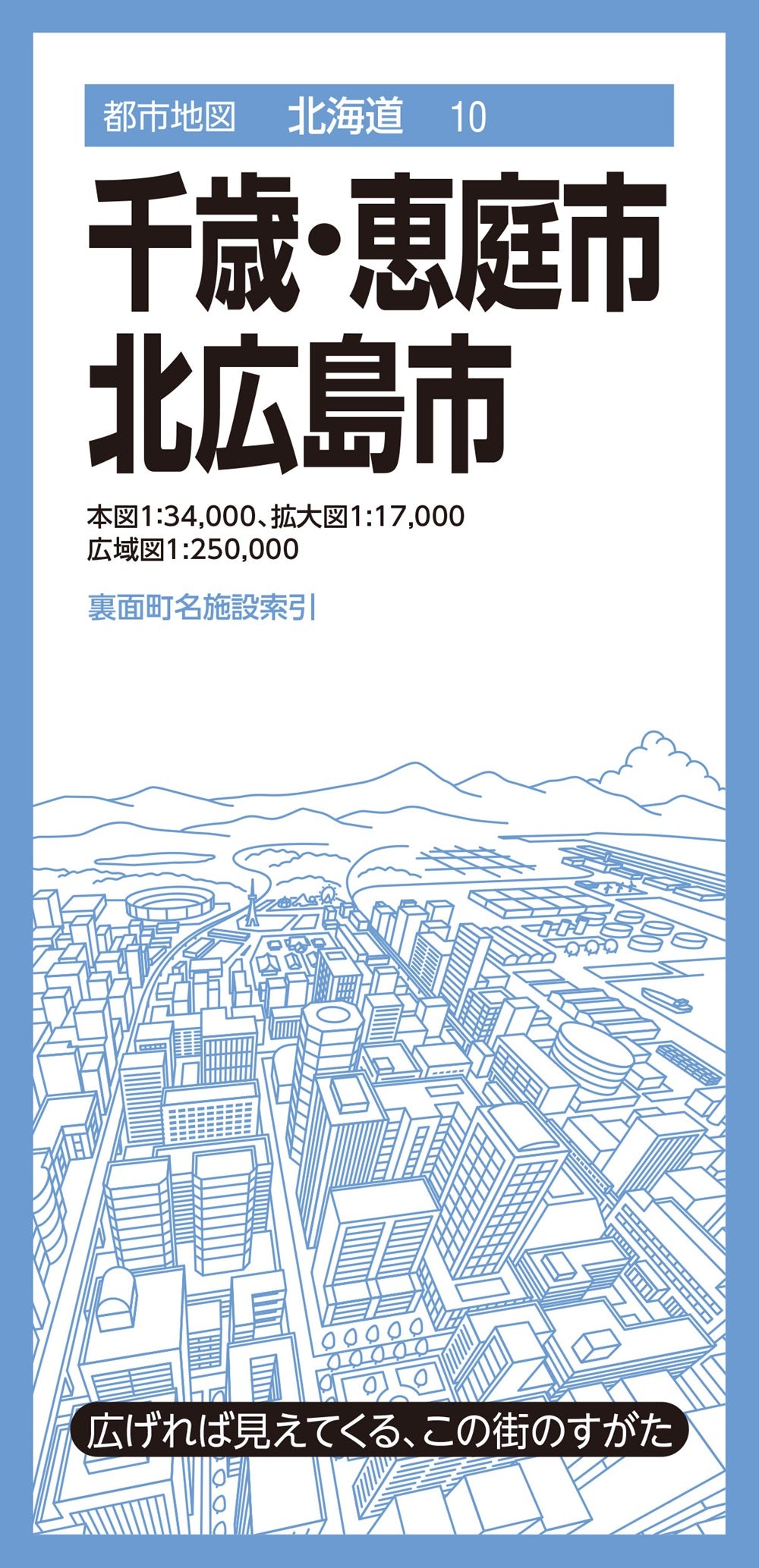 都市地図　北海道　10

千歳・恵庭市
北広島市

本図1:34,000、拡大図1:17,000
広域図1:250,000

裏面町名施設索引

広げれば見えてくる、この街のすがた